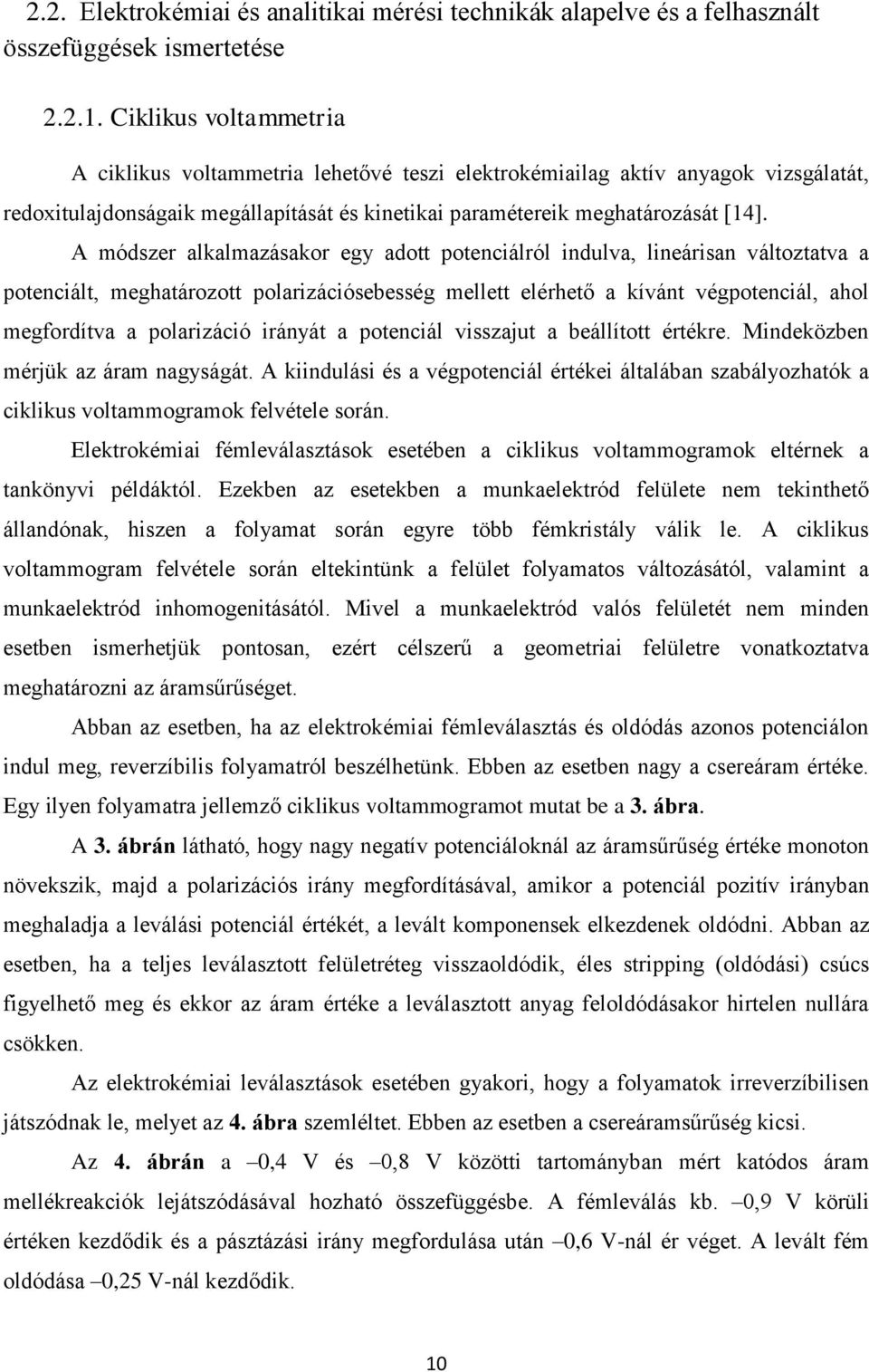 2.2. Elektrokémiai és analitikai mérési technikák alapelve és a felhasznált összefüggések ismertetése

2.2.1. Ciklikus voltammetria

A ciklikus voltammetria lehetővé teszi elektrokémiailag aktív anyagok vizsgálatát, redoxitulajdonságaik megállapítását és kinetikai paramétereik meghatározását [14].

A módszer alkalmazásakor egy adott potenciálról indulva, lineárisan változtatva a potenciált, meghatározott polarizációsebesség mellett elérhető a kívánt végpotenciál, ahol megfordítva a polarizáció irányát a potenciál visszajut a beállított értékre. Mindeközben mérjük az áram nagyságát. A kiindulási és a végpotenciál értékei általában szabályozhatók a ciklikus voltammogramok felvétele során.

Elektrokémiai fémleválasztások esetében a ciklikus voltammogramok eltérnek a tankönyvi példáktól. Ezekben az esetekben a munkaelektród felülete nem tekinthető állandónak, hiszen a folyamat során egyre több fémkristály válik le. A ciklikus voltammogram felvétele során eltekintünk a felület folyamatos változásától, valamint a munkaelektród inhomogenitásától. Mivel a munkaelektród valós felületét nem minden esetben ismerhetjük pontosan, ezért célszerű a geometriai felületre vonatkoztatva meghatározni az áramsűrűséget.

Abban az esetben, ha az elektrokémiai fémleválasztás és oldódás azonos potenciálon indul meg, reverzíbilis folyamatról beszélhetünk. Ebben az esetben nagy a csereáram értéke. Egy ilyen folyamatra jellemző ciklikus voltammogramot mutat be a 3. ábra.

A 3. ábrán látható, hogy nagy negatív potenciáloknál az áramsűrűség értéke monoton növekszik, majd a polarizációs irány megfordításával, amikor a potenciál pozitív irányban meghaladja a leválási potenciál értékét, a levált komponensek elkezdenek oldódni. Abban az esetben, ha a teljes leválasztott felületréteg visszaoldódik, éles stripping (oldódási) csúcs figyelhető meg és ekkor az áram értéke a leválasztott anyag feloldódásakor hirtelen nullára csökken.

Az elektrokémiai leválasztások esetében gyakori, hogy a folyamatok irreverzíbilisen játszódnak le, melyet az 4. ábra szemléltet. Ebben az esetben a csereáramsűrűség kicsi.

Az 4. ábrán a –0,4 V és –0,8 V közötti tartományban mért katódos áram mellékreakciók lejátszódásával hozható összefüggésbe. A fémleválás kb. –0,9 V körüli értéken kezdődik és a pásztázási irány megfordulása után –0,6 V-nál ér véget. A levált fém oldódása –0,25 V-nál kezdődik.

10